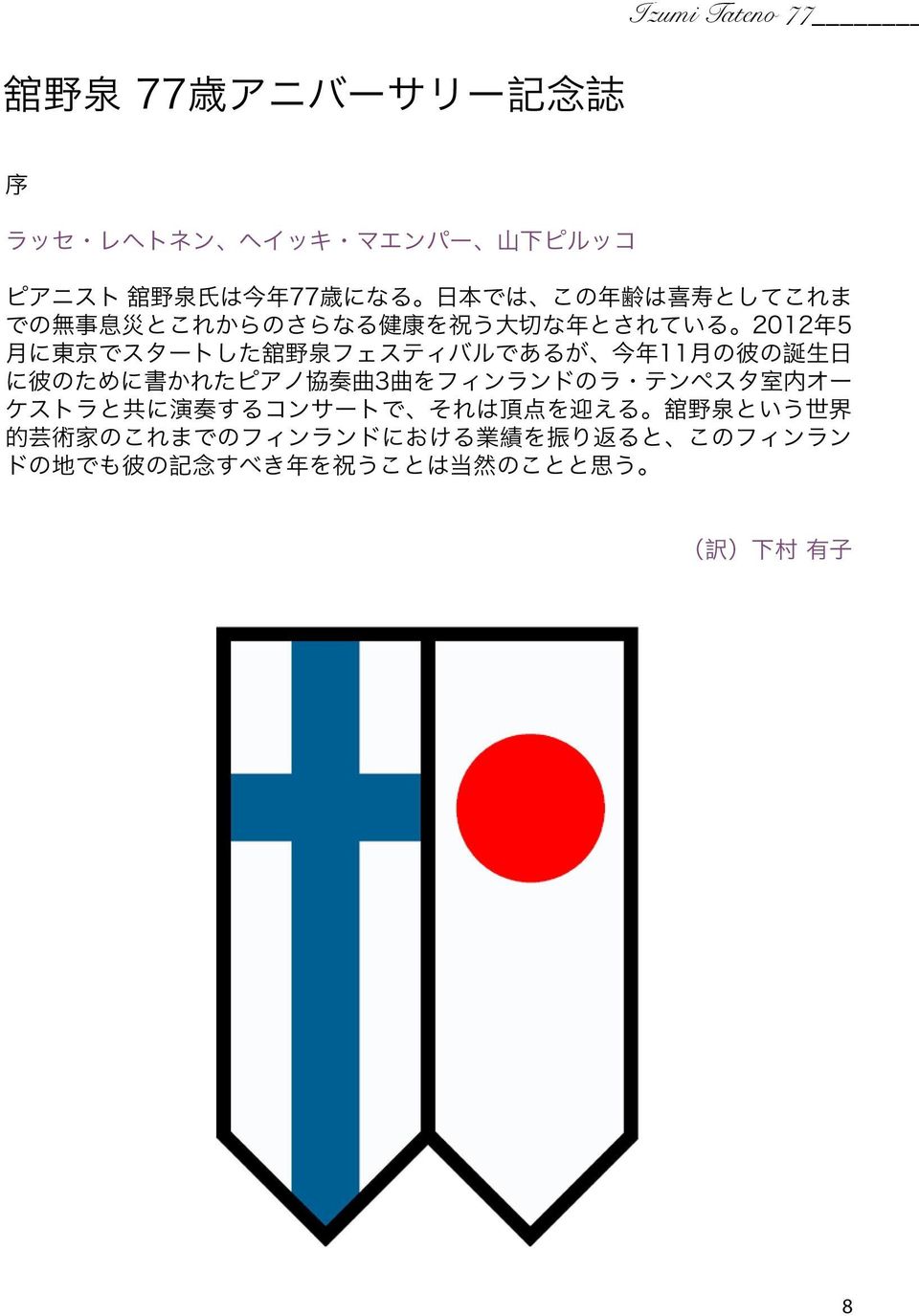 Izumi Tateno 77________

舘野泉 77歳アニバーサリー記念誌

序

ラッセ・レヘトネン、ヘイッキ・マエンパー、山下ピルッコ

ピアニスト 舘野泉氏は今年77歳になる。日本では、この年齢は喜寿としてこれまでの無事息災とこれからのさらなる健康を祝う大切な年とされている。2012年5月に東京でスタートした舘野泉フェスティバルであるが、今年11月の彼の誕生日に彼のために書かれたピアノ協奏曲3曲をフィンランドのラ・テンペスタ室内オーケストラと共に演奏するコンサートで、それは頂点を迎える。舘野泉という世界的芸術家のこれまでのフィンランドにおける業績を振り返ると、このフィンランドの地でも彼の記念すべき年を祝うことは当然のことと思う。

（訳）下村 有子

8